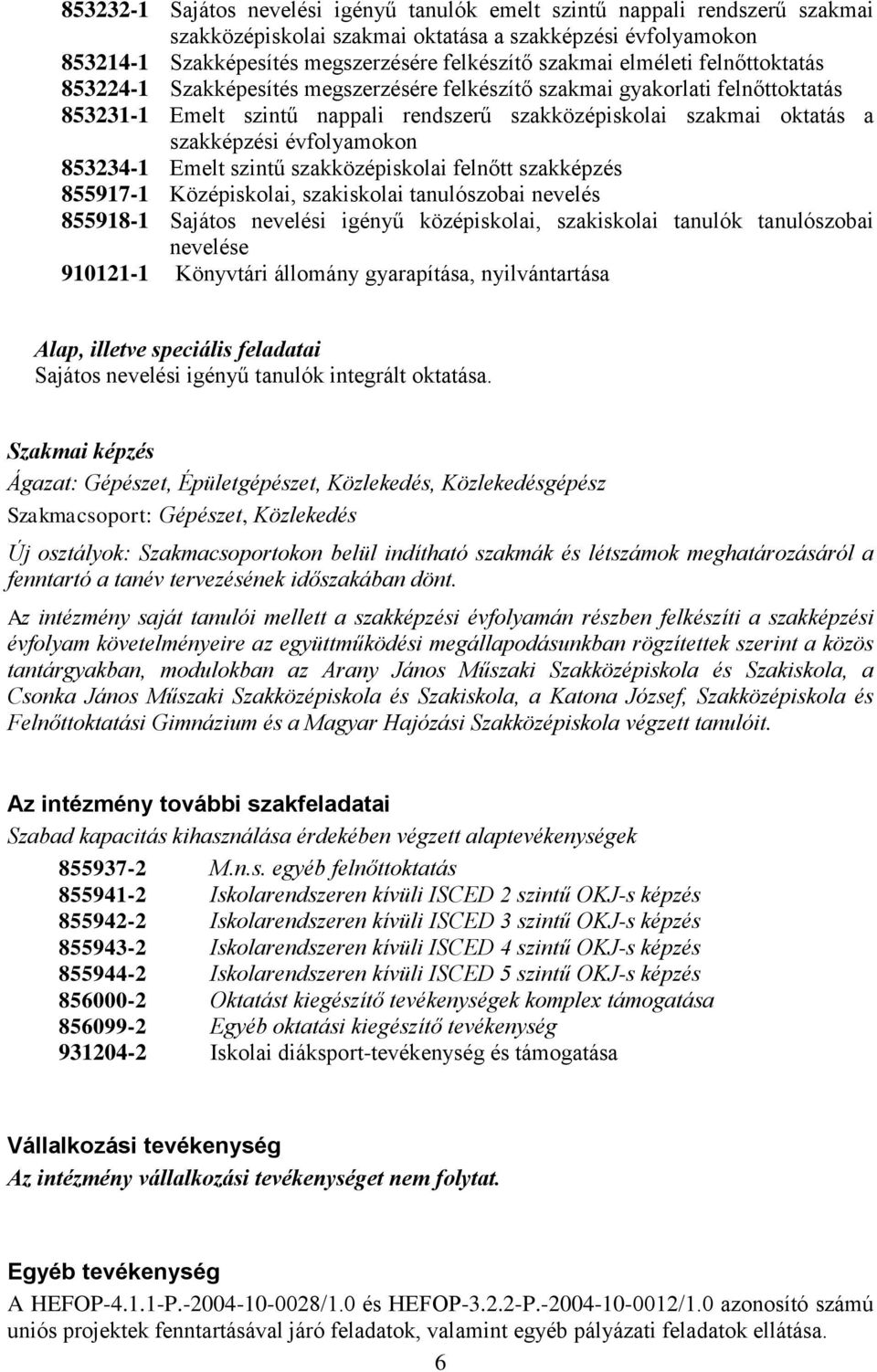 853232-1 Sajátos nevelési igényű tanulók emelt szintű nappali rendszerű szakmai szakközépiskolai szakmai oktatása a szakképzési évfolyamokon
853214-1 Szakképesítés megszerzésére felkészítő szakmai elméleti felnőttoktatás
853224-1 Szakképesítés megszerzésére felkészítő szakmai gyakorlati felnőttoktatás
853231-1 Emelt szintű nappali rendszerű szakközépiskolai szakmai oktatás a szakképzési évfolyamokon
853234-1 Emelt szintű szakközépiskolai felnőtt szakképzés
855917-1 Középiskolai, szakiskolai tanulószobai nevelés
855918-1 Sajátos nevelési igényű középiskolai, szakiskolai tanulók tanulószobai nevelése
910121-1 Könyvtári állomány gyarapítása, nyilvántartása

Alap, illetve speciális feladatai
Sajátos nevelési igényű tanulók integrált oktatása.

Szakmai képzés
Ágazat: Gépészet, Épületgépészet, Közlekedés, Közlekedésgépész
Szakmacsoport: Gépészet, Közlekedés
Új osztályok: Szakmacsoportokon belül indítható szakmák és létszámok meghatározásáról a fenntartó a tanév tervezésének időszakában dönt.
Az intézmény saját tanulói mellett a szakképzési évfolyamán részben felkészíti a szakképzési évfolyam követelményeire az együttműködési megállapodásunkban rögzítettek szerint a közös tantárgyakban, modulokban az Arany János Műszaki Szakközépiskola és Szakiskola, a Csonka János Műszaki Szakközépiskola és Szakiskola, a Katona József, Szakközépiskola és Felnőttoktatási Gimnázium és a Magyar Hajózási Szakközépiskola végzett tanulóit.

Az intézmény további szakfeladatai
Szabad kapacitás kihasználása érdekében végzett alaptevékenységek
855937-2 M.n.s. egyéb felnőttoktatás
855941-2 Iskolarendszeren kívüli ISCED 2 szintű OKJ-s képzés
855942-2 Iskolarendszeren kívüli ISCED 3 szintű OKJ-s képzés
855943-2 Iskolarendszeren kívüli ISCED 4 szintű OKJ-s képzés
855944-2 Iskolarendszeren kívüli ISCED 5 szintű OKJ-s képzés
856000-2 Oktatást kiegészítő tevékenységek komplex támogatása
856099-2 Egyéb oktatási kiegészítő tevékenység
931204-2 Iskolai diáksport-tevékenység és támogatása

Vállalkozási tevékenység
Az intézmény vállalkozási tevékenységet nem folytat.

Egyéb tevékenység
A HEFOP-4.1.1-P.-2004-10-0028/1.0 és HEFOP-3.2.2-P.-2004-10-0012/1.0 azonosító számú uniós projektek fenntartásával járó feladatok, valamint egyéb pályázati feladatok ellátása.
6